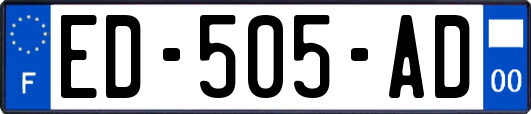 F

ED-505-AD

00